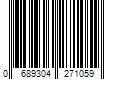 0 689304 271059